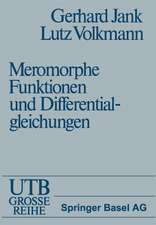 Gerhard Jank
Lutz Volkmann

Meromorphe Funktionen und Differentialgleichungen

UTB
GROSSE
REIHE

Springer Basel AG